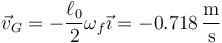 $\vec{v}_G = -\frac{\ell_0}{2}\omega_f\vec{\imath} = -0.718\,\frac{\mathrm{m}}{\mathrm{s}}$